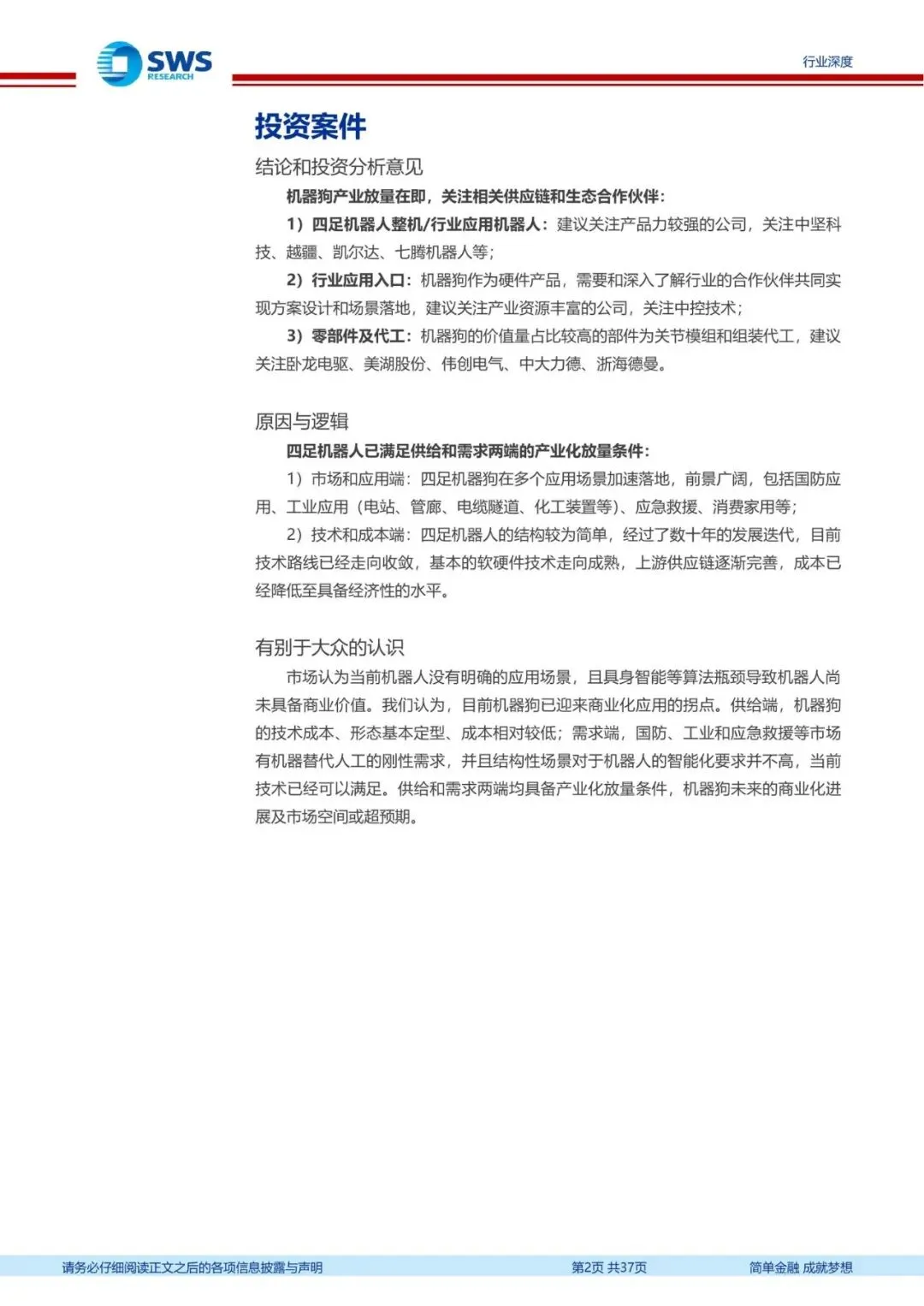 SWS
RESEARCH

行业深度

投资案件

结论和投资分析意见

机器狗产业放量在即，关注相关供应链和生态合作伙伴：

1）四足机器人整机/行业应用机器人：建议关注产品力较强的公司，关注中坚科技、越疆、凯尔达、七腾机器人等；

2）行业应用入口：机器狗作为硬件产品，需要和深入了解行业的合作伙伴共同实现方案设计和场景落地，建议关注产业资源丰富的公司，关注中控技术；

3）零部件及代工：机器狗的价值量占比较高的部件为关节模组和组装代工，建议关注卧龙电驱、美湖股份、伟创电气、中大力德、浙海德曼。

原因与逻辑

四足机器人已满足供给和需求两端的产业化放量条件：

1）市场和应用端：四足机器狗在多个应用场景加速落地，前景广阔，包括国防应用、工业应用（电站、管廊、电缆隧道、化工装置等）、应急救援、消费家用等；

2）技术和成本端：四足机器人的结构较为简单，经过了数十年的发展迭代，目前技术路线已经走向收敛，基本的软硬件技术走向成熟，上游供应链逐渐完善，成本已经降低至具备经济性的水平。

有别于大众的认识

市场认为当前机器人没有明确的应用场景，且具身智能等算法瓶颈导致机器人尚未具备商业价值。我们认为，目前机器狗已迎来商业化应用的拐点。供给端，机器狗的技术成本、形态基本定型、成本相对较低；需求端，国防、工业和应急救援等市场有机器替代人工的刚性需求，并且结构性场景对于机器人的智能化要求并不高，当前技术已经可以满足。供给和需求两端均具备产业化放量条件，机器狗未来的商业化进展及市场空间或超预期。

请务必仔细阅读正文之后的各项信息披露与声明 第2页 共37页 简单金融 成就梦想